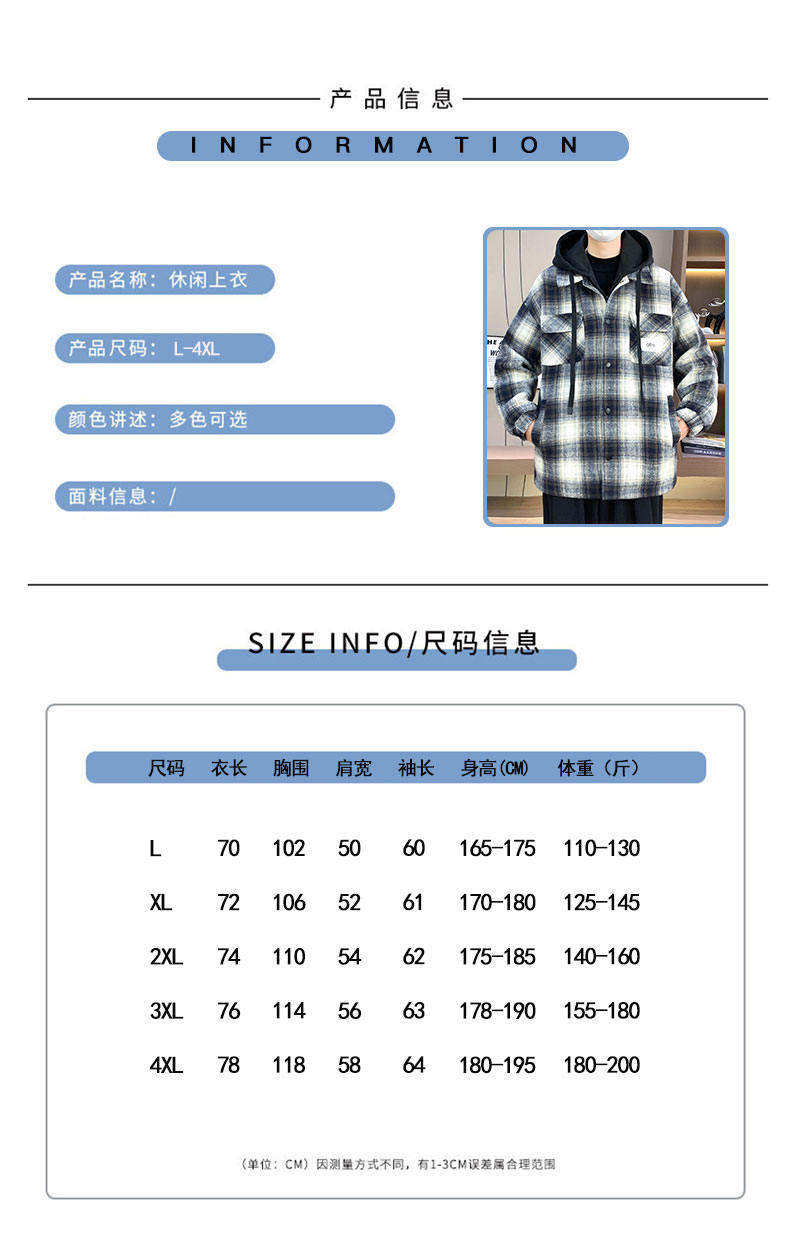 产品信息

INFORMATION

产品名称：休闲上衣

产品尺码：L-4XL

颜色讲述：多色可选

面料信息：/

SIZE INFO/尺码信息

| 尺码 | 衣长 | 胸围 | 肩宽 | 袖长 | 身高(CM) | 体重（斤） |
|---|---|---|---|---|---|---|
| L | 70 | 102 | 50 | 60 | 165-175 | 110-130 |
| XL | 72 | 106 | 52 | 61 | 170-180 | 125-145 |
| 2XL | 74 | 110 | 54 | 62 | 175-185 | 140-160 |
| 3XL | 76 | 114 | 56 | 63 | 178-190 | 155-180 |
| 4XL | 78 | 118 | 58 | 64 | 180-195 | 180-200 |

（单位：CM）因测量方式不同，有1-3CM误差属合理范围